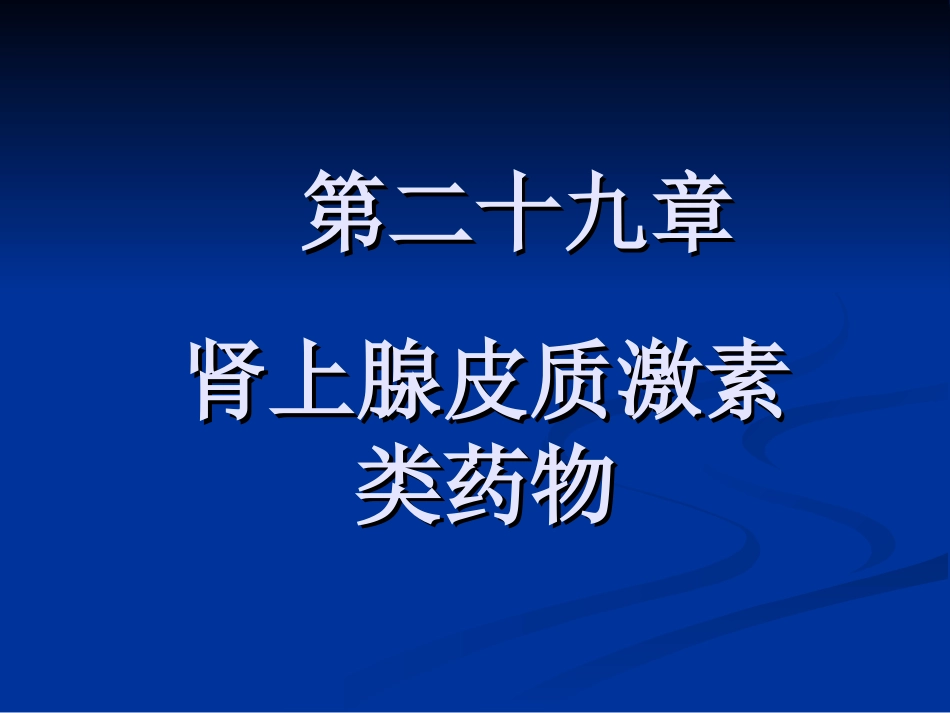 第二十九章

肾上腺皮质激素类药物